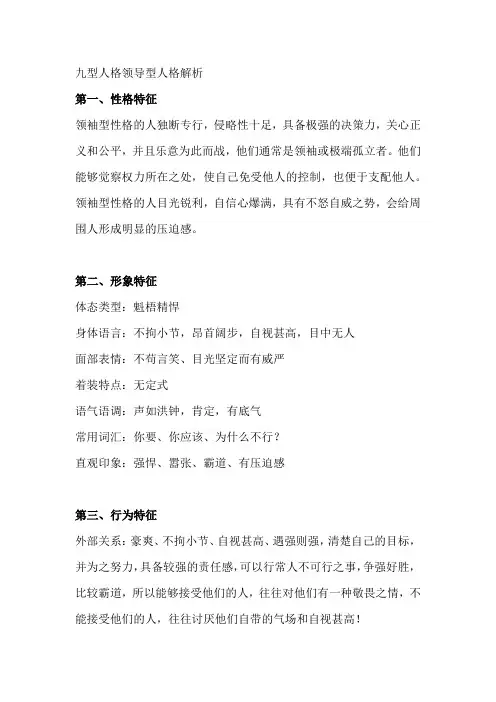 九型人格领导型人格解析

第一、性格特征

领袖型性格的人独断专行，侵略性十足，具备极强的决策力，关心正义和公平，并且乐意为此而战，他们通常是领袖或极端孤立者。他们能够觉察权力所在之处，使自己免受他人的控制，也便于支配他人。领袖型性格的人目光锐利，自信心爆满，具有不怒自威之势，会给周围人形成明显的压迫感。

第二、形象特征

体态类型：魁梧精悍

身体语言：不拘小节，昂首阔步，自视甚高，目中无人

面部表情：不苟言笑、目光坚定而有威严

着装特点：无定式

语气语调：声如洪钟，肯定，有底气

常用词汇：你要、你应该、为什么不行？

直观印象：强悍、嚣张、霸道、有压迫感

第三、行为特征

外部关系：豪爽、不拘小节、自视甚高、遇强则强，清楚自己的目标，并为之努力，具备较强的责任感，可以行常人不可行之事，争强好胜，比较霸道，所以能够接受他们的人，往往对他们有一种敬畏之情，不能接受他们的人，往往讨厌他们自带的气场和自视甚高！